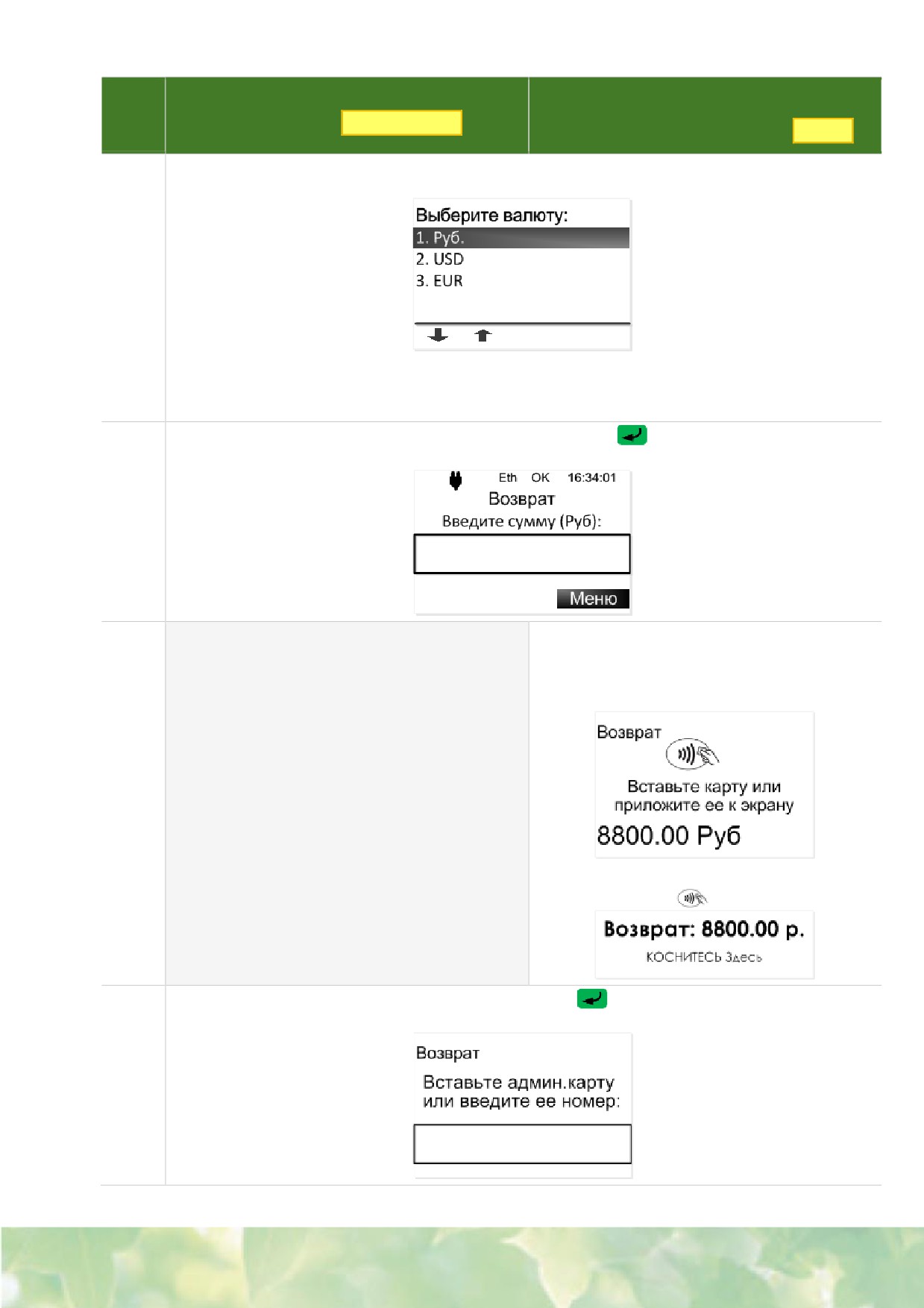 Выберите валюту:
1. Руб.
2. USD
3. EUR

Eth OK 16:34:01
Возврат
Введите сумму (Руб):
Меню

Возврат
Вставьте карту или приложите ее к экрану
8800.00 Руб

Возврат: 8800.00 р.
КОСНИТЕСЬ Здесь

Возврат
Вставьте админ.карту или введите ее номер: